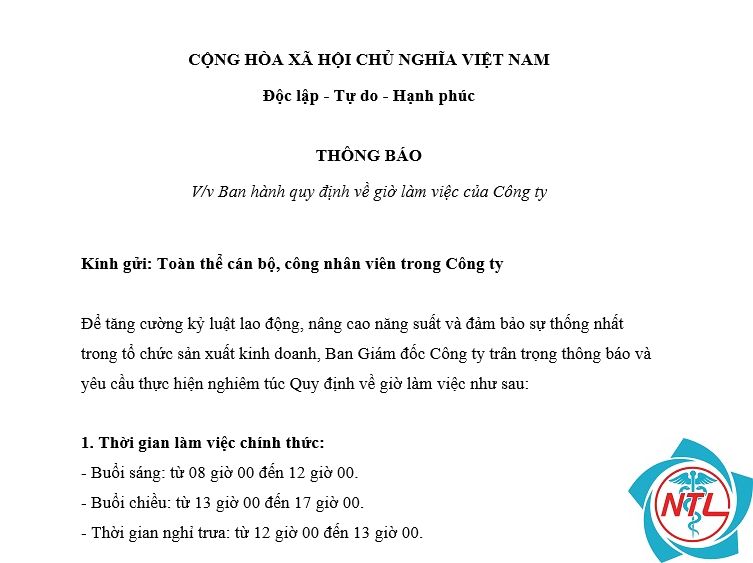 CỘNG HÒA XÃ HỘI CHỦ NGHĨA VIỆT NAM

Độc lập - Tự do - Hạnh phúc

THÔNG BÁO

V/v Ban hành quy định về giờ làm việc của Công ty

Kính gửi: Toàn thể cán bộ, công nhân viên trong Công ty

Để tăng cường kỷ luật lao động, nâng cao năng suất và đảm bảo sự thống nhất trong tổ chức sản xuất kinh doanh, Ban Giám đốc Công ty trân trọng thông báo và yêu cầu thực hiện nghiêm túc Quy định về giờ làm việc như sau:

1. Thời gian làm việc chính thức:
- Buổi sáng: từ 08 giờ 00 đến 12 giờ 00.
- Buổi chiều: từ 13 giờ 00 đến 17 giờ 00.
- Thời gian nghỉ trưa: từ 12 giờ 00 đến 13 giờ 00.

NTL